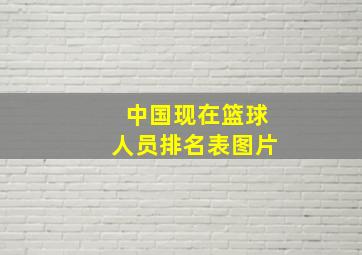 中国现在篮球
人员排名表图片